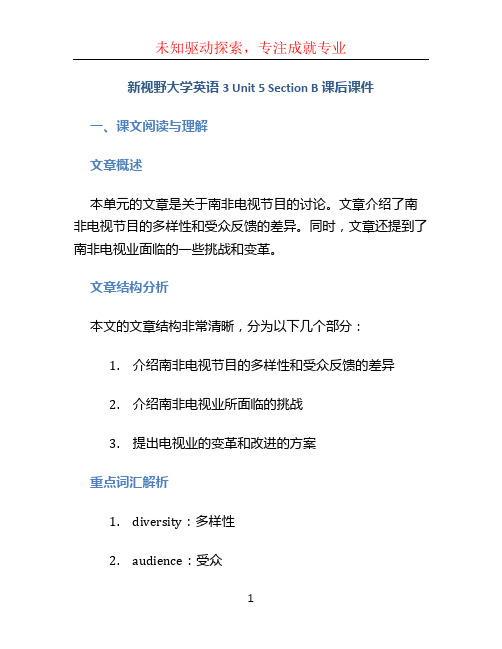 未知驱动探索，专注成就专业

新视野大学英语 3 Unit 5 Section B 课后课件

一、课文阅读与理解

文章概述

本单元的文章是关于南非电视节目的讨论。文章介绍了南非电视节目的多样性和受众反馈的差异。同时，文章还提到了南非电视业面临的一些挑战和变革。

文章结构分析

本文的文章结构非常清晰，分为以下几个部分：

1. 介绍南非电视节目的多样性和受众反馈的差异

2. 介绍南非电视业所面临的挑战

3. 提出电视业的变革和改进的方案

重点词汇解析

1. diversity：多样性

2. audience：受众

1